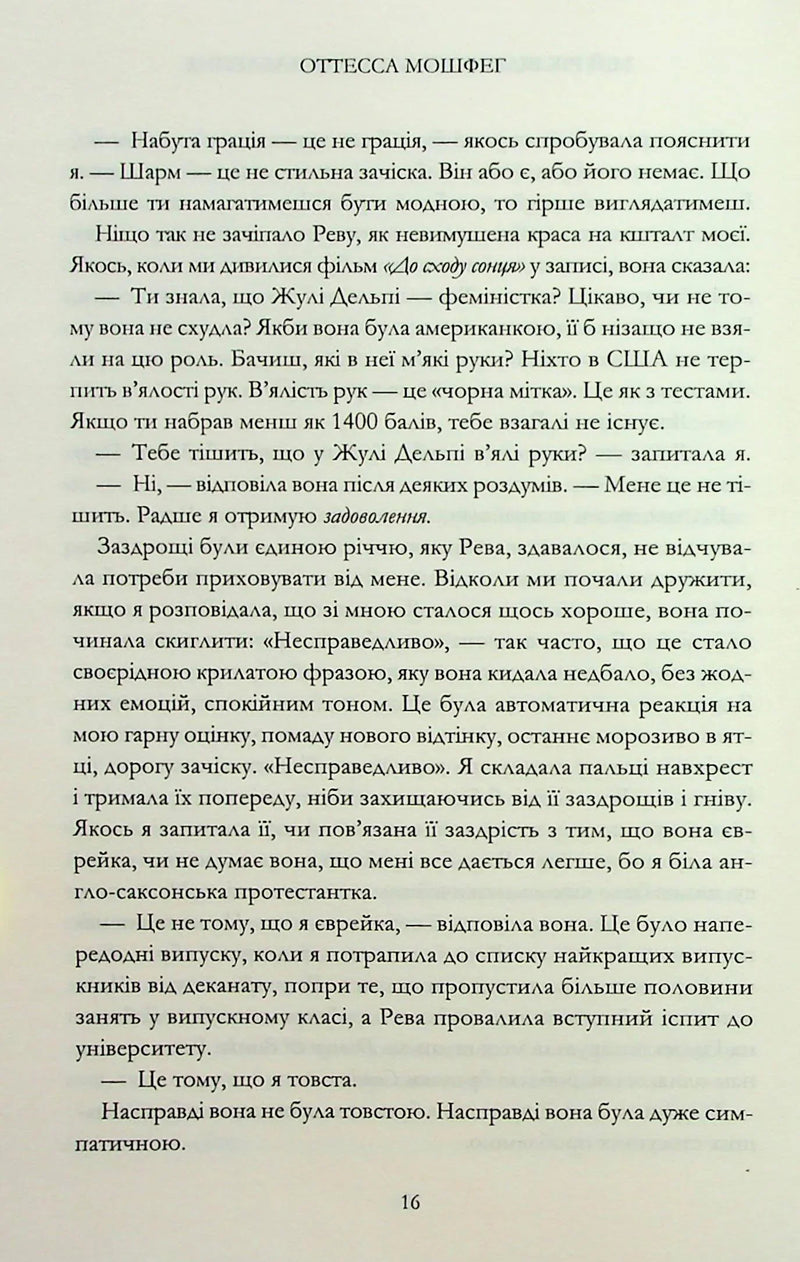 ОТТЕССА МОШФЕГ

— Набута грація — це не грація, — якось спробувала пояснити я. — Шарм — це не стильна зачіска. Він або є, або його немає. Що більше ти намагатимешся бути модною, то гірше виглядатимеш.

Ніщо так не зачіпало Реву, як невимушена краса на кшталт моєї. Якось, коли ми дивилися фільм «До сходу сонця» у записі, вона сказала:

— Ти знала, що Жулі Дельпі — феміністка? Цікаво, чи не тому вона не схудла? Якби вона була американкою, її б нізащо не взяли на цю роль. Бачиш, які в неї м'які руки? Ніхто в США не терпить в'ялості рук. В'ялість рук — це «чорна мітка». Це як з тестами. Якщо ти набрав менш як 1400 балів, тебе взагалі не існує.

— Тебе тішить, що у Жулі Дельпі в'ялі руки? — запитала я.

— Ні, — відповіла вона після деяких роздумів. — Мене це не тішить. Радше я отримую задоволення.

Заздрощі були єдиною річчю, яку Рева, здавалося, не відчувала потреби приховувати від мене. Відколи ми почали дружити, якщо я розповідала, що зі мною сталося щось хороше, вона починала скиглити: «Несправедливо», — так часто, що це стало своєрідною крилатою фразою, яку вона кидала недбало, без жодних емоцій, спокійним тоном. Це була автоматична реакція на мою гарну оцінку, помаду нового відтінку, останнє морозиво в ятці, дорогу зачіску. «Несправедливо». Я складала пальці навхрест і тримала їх попереду, ніби захищаючись від її заздрощів і гніву. Якось я запитала її, чи пов'язана її заздрість з тим, що вона єврейка, чи не думає вона, що мені все дається легше, бо я біла англо-саксонська протестантка.

— Це не тому, що я єврейка, — відповіла вона. Це було напередодні випуску, коли я потрапила до списку найкращих випускників від деканату, попри те, що пропустила більше половини занять у випускному класі, а Рева провалила вступний іспит до університету.

— Це тому, що я товста.

Насправді вона не була товстою. Насправді вона була дуже симпатичною.

16